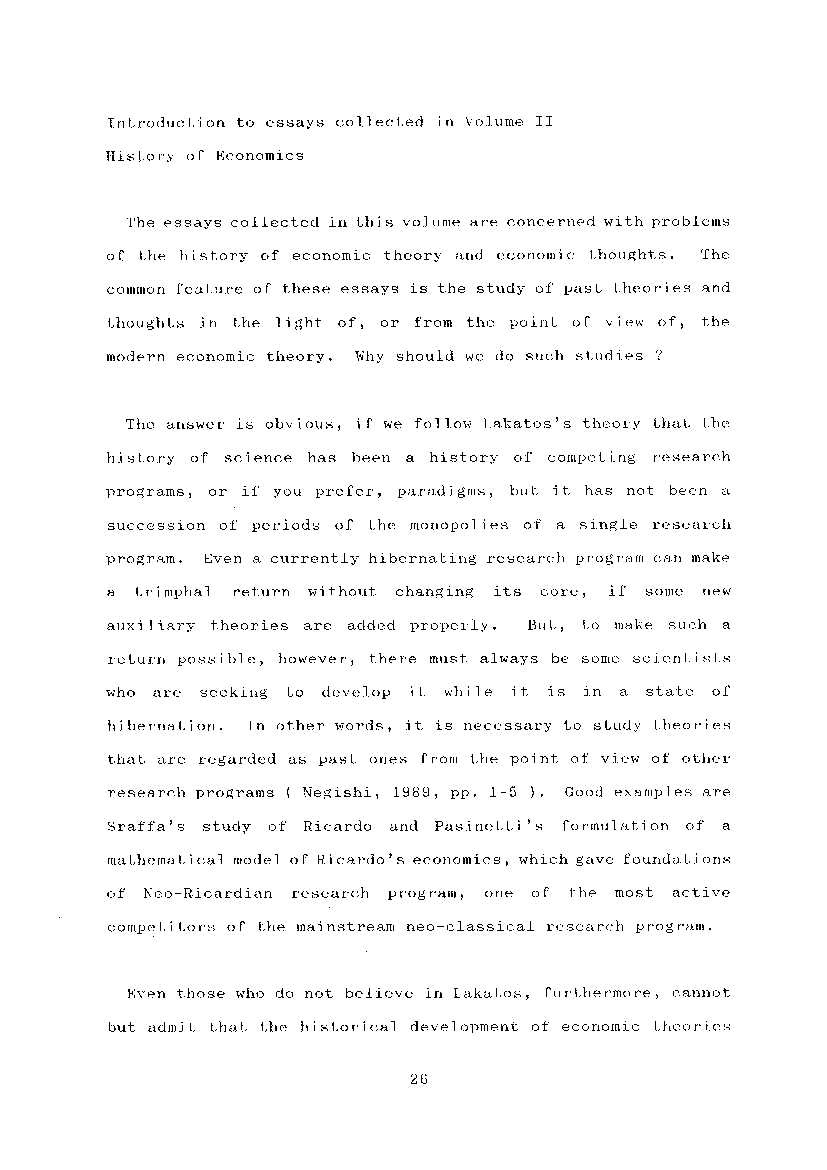 Introduction to essays collected in Volume II
History of Economics

The essays collected in this volume are concerned with problems of the history of economic theory and economic thoughts. The common feature of these essays is the study of past theories and thoughts in the light of, or from the point of view of, the modern economic theory. Why should we do such studies ?

The answer is obvious, if we follow Lakatos's theory that the history of science has been a history of competing research programs, or if you prefer, paradigms, but it has not been a succession of periods of the monopolies of a single research program. Even a currently hibernating research program can make a trimphal return without changing its core, if some new auxiliary theories are added properly. But, to make such a return possible, however, there must always be some scientists who are seeking to develop it while it is in a state of hibernation. In other words, it is necessary to study theories that are regarded as past ones from the point of view of other research programs ( Negishi, 1989, pp. 1-5 ). Good examples are Sraffa's study of Ricardo and Pasinetti's formulation of a mathematical model of Ricardo's economics, which gave foundations of Neo-Ricardian research program, one of the most active competitors of the mainstream neo-classical research program.

Even those who do not believe in Lakatos, furthermore, cannot but admit that the historical development of economic theories

26